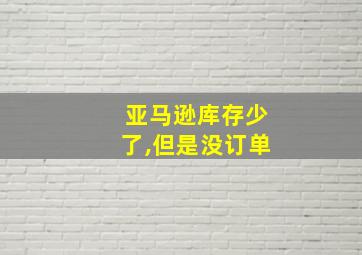 亚马逊库存少了,但是没订单